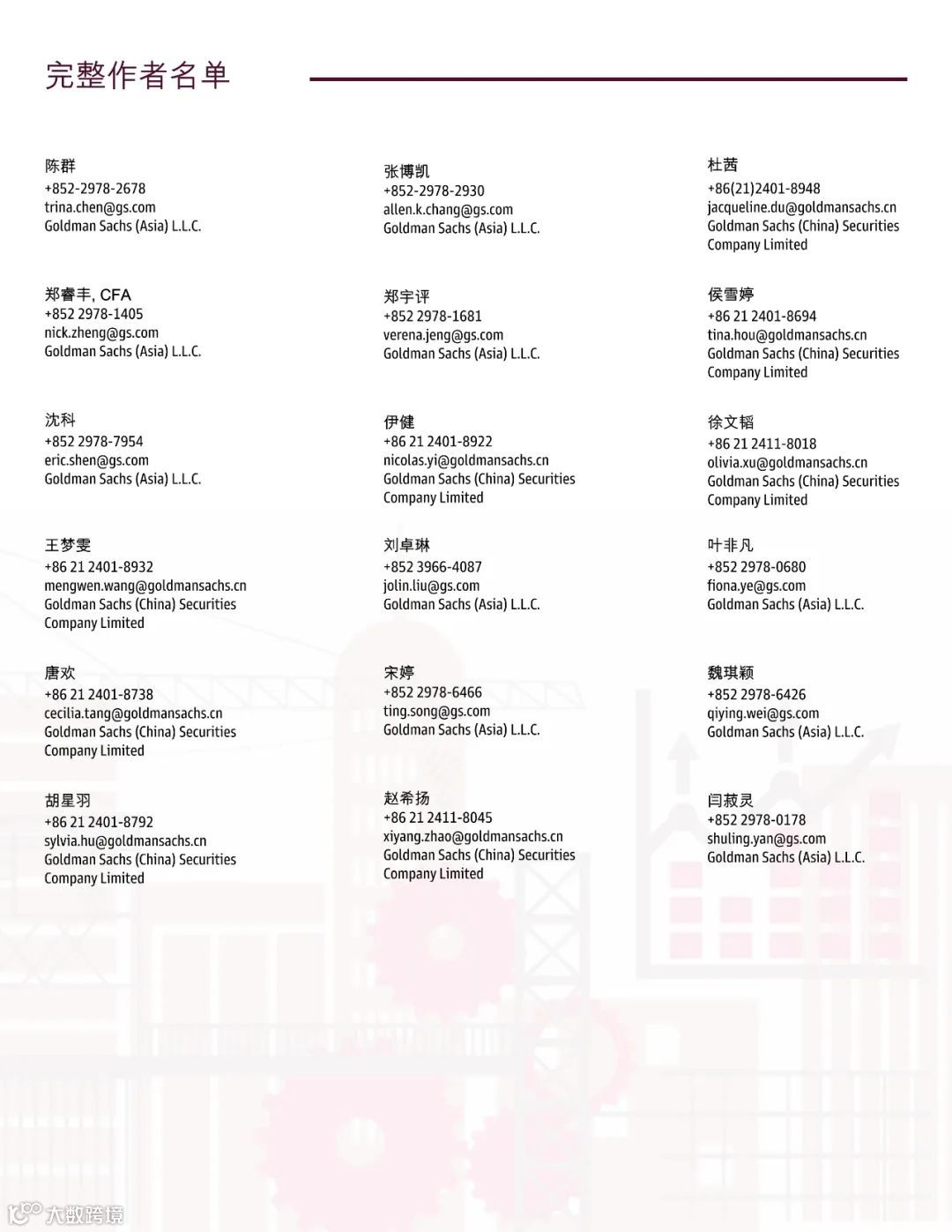 完整作者名单

陈群
+852-2978-2678
trina.chen@gs.com
Goldman Sachs (Asia) L.L.C.

郑睿丰, CFA
+852 2978-1405
nick.zheng@gs.com
Goldman Sachs (Asia) L.L.C.

沈科
+852 2978-7954
eric.shen@gs.com
Goldman Sachs (Asia) L.L.C.

王梦雯
+86 21 2401-8932
mengwen.wang@goldmansachs.cn
Goldman Sachs (China) Securities Company Limited

唐欢
+86 21 2401-8738
cecilia.tang@goldmansachs.cn
Goldman Sachs (China) Securities Company Limited

胡星羽
+86 21 2401-8792
sylvia.hu@goldmansachs.cn
Goldman Sachs (China) Securities Company Limited

张博凯
+852-2978-2930
allen.k.chang@gs.com
Goldman Sachs (Asia) L.L.C.

郑宇评
+852 2978-1681
verena.jeng@gs.com
Goldman Sachs (Asia) L.L.C.

伊健
+86 21 2401-8922
nicolas.yi@goldmansachs.cn
Goldman Sachs (China) Securities Company Limited

刘卓琳
+852 3966-4087
jolin.liu@gs.com
Goldman Sachs (Asia) L.L.C.

宋婷
+852 2978-6466
ting.song@gs.com
Goldman Sachs (Asia) L.L.C.

赵希扬
+86 21 2411-8045
xiyang.zhao@goldmansachs.cn
Goldman Sachs (China) Securities Company Limited

杜茜
+86(21)2401-8948
jacqueline.du@goldmansachs.cn
Goldman Sachs (China) Securities Company Limited

侯雪婷
+86 21 2401-8694
tina.hou@goldmansachs.cn
Goldman Sachs (China) Securities Company Limited

徐文韬
+86 21 2411-8018
olivia.xu@goldmansachs.cn
Goldman Sachs (China) Securities Company Limited

叶非凡
+852 2978-0680
fiona.ye@gs.com
Goldman Sachs (Asia) L.L.C.

魏琪颖
+852 2978-6426
qiying.wei@gs.com
Goldman Sachs (Asia) L.L.C.

闫菽灵
+852 2978-0178
shuling.yan@gs.com
Goldman Sachs (Asia) L.L.C.

大数跨境